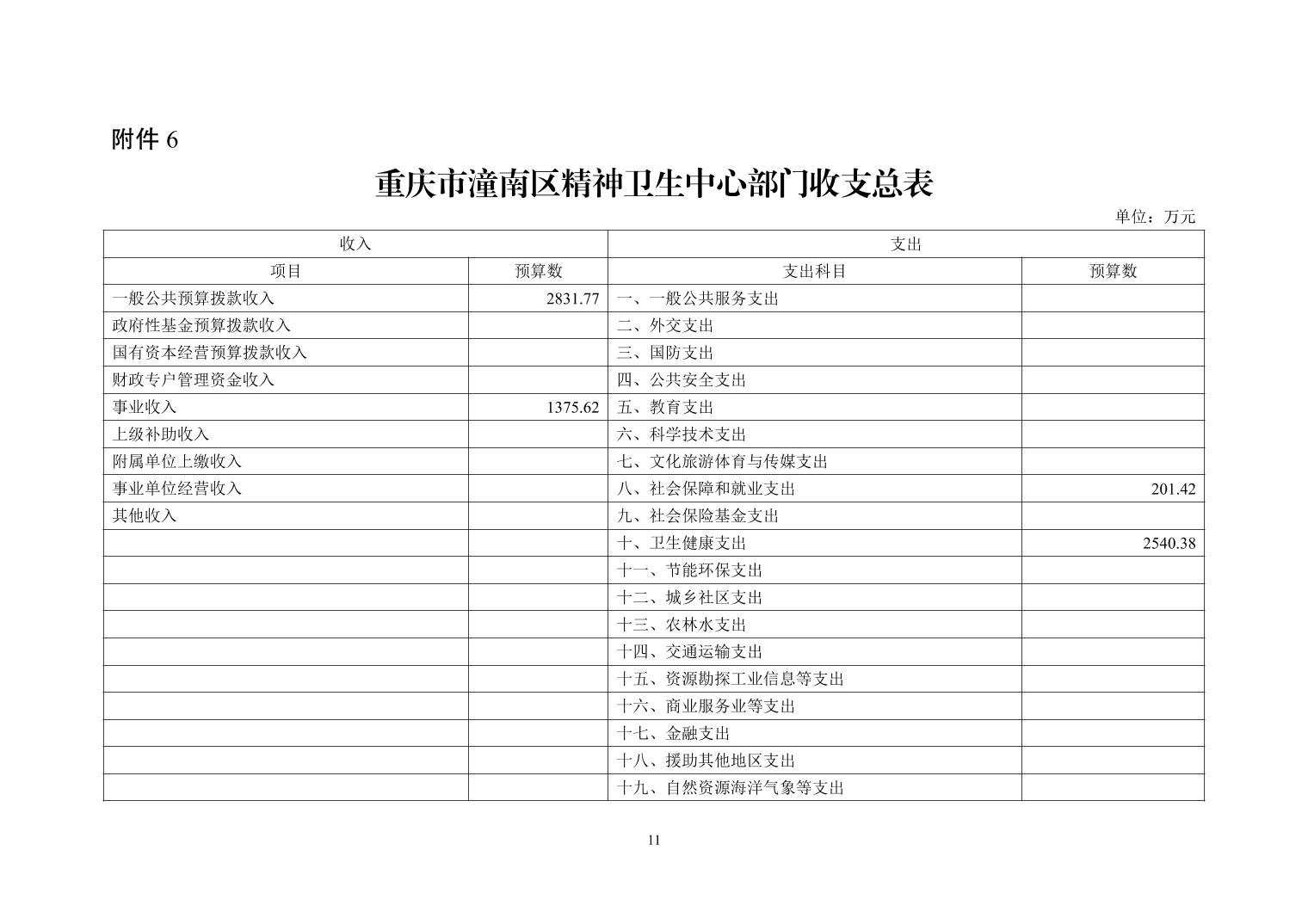 附件 6

重庆市潼南区精神卫生中心部门收支总表

单位：万元

| 收入 | | 支出 | |
|---|---|---|---|
| 项目 | 预算数 | 支出科目 | 预算数 |
| 一般公共预算拨款收入 | 2831.77 | 一、一般公共服务支出 | |
| 政府性基金预算拨款收入 | | 二、外交支出 | |
| 国有资本经营预算拨款收入 | | 三、国防支出 | |
| 财政专户管理资金收入 | | 四、公共安全支出 | |
| 事业收入 | 1375.62 | 五、教育支出 | |
| 上级补助收入 | | 六、科学技术支出 | |
| 附属单位上缴收入 | | 七、文化旅游体育与传媒支出 | |
| 事业单位经营收入 | | 八、社会保障和就业支出 | 201.42 |
| 其他收入 | | 九、社会保险基金支出 | |
| | | 十、卫生健康支出 | 2540.38 |
| | | 十一、节能环保支出 | |
| | | 十二、城乡社区支出 | |
| | | 十三、农林水支出 | |
| | | 十四、交通运输支出 | |
| | | 十五、资源勘探工业信息等支出 | |
| | | 十六、商业服务业等支出 | |
| | | 十七、金融支出 | |
| | | 十八、援助其他地区支出 | |
| | | 十九、自然资源海洋气象等支出 | |

11